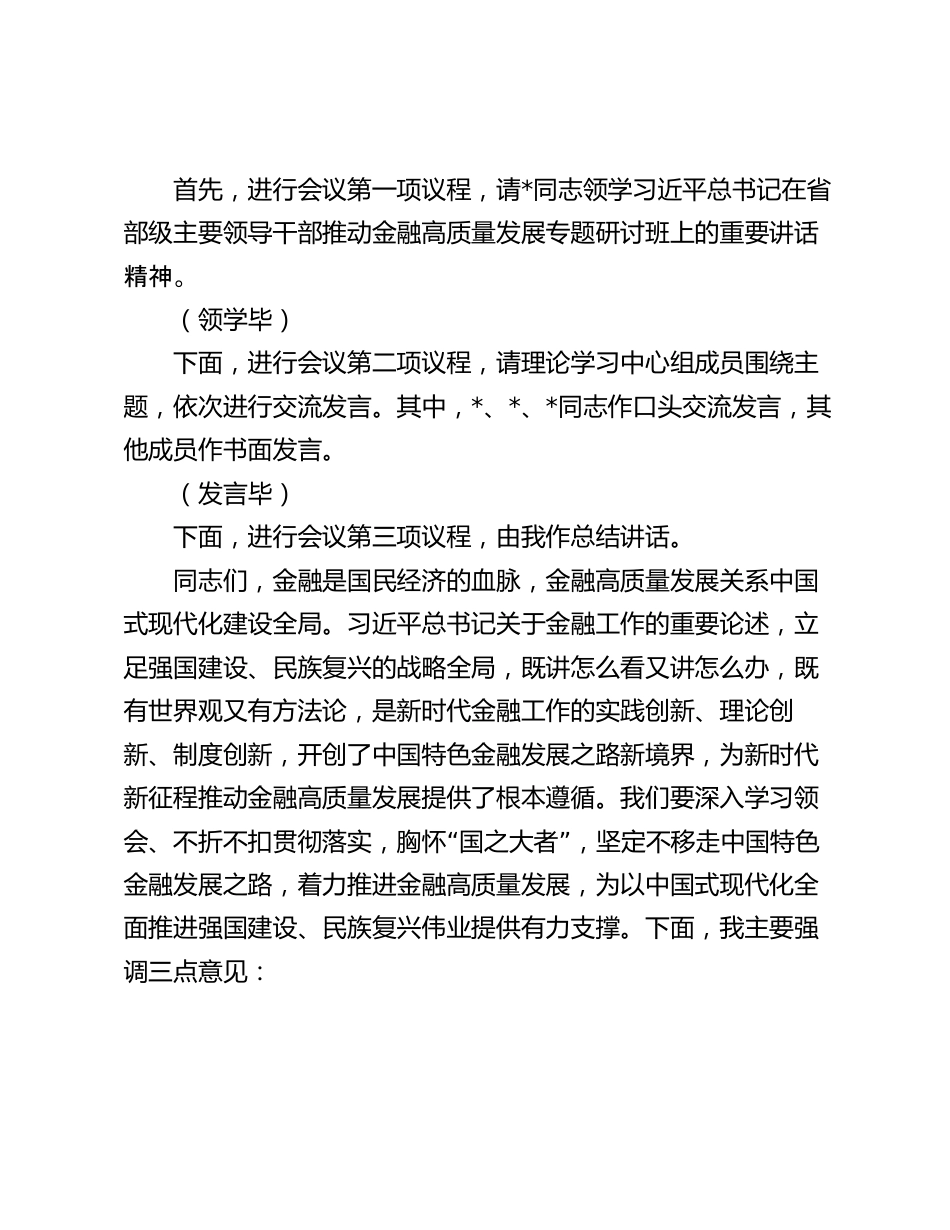 首先，进行会议第一项议程，请*同志领学习近平总书记在省部级主要领导干部推动金融高质量发展专题研讨班上的重要讲话精神。

（领学毕）

下面，进行会议第二项议程，请理论学习中心组成员围绕主题，依次进行交流发言。其中，*、*、*同志作口头交流发言，其他成员作书面发言。

（发言毕）

下面，进行会议第三项议程，由我作总结讲话。

同志们，金融是国民经济的血脉，金融高质量发展关系中国式现代化建设全局。习近平总书记关于金融工作的重要论述，立足强国建设、民族复兴的战略全局，既讲怎么看又讲怎么办，既有世界观又有方法论，是新时代金融工作的实践创新、理论创新、制度创新，开创了中国特色金融发展之路新境界，为新时代新征程推动金融高质量发展提供了根本遵循。我们要深入学习领会、不折不扣贯彻落实，胸怀“国之大者”，坚定不移走中国特色金融发展之路，着力推进金融高质量发展，为以中国式现代化全面推进强国建设、民族复兴伟业提供有力支撑。下面，我主要强调三点意见：